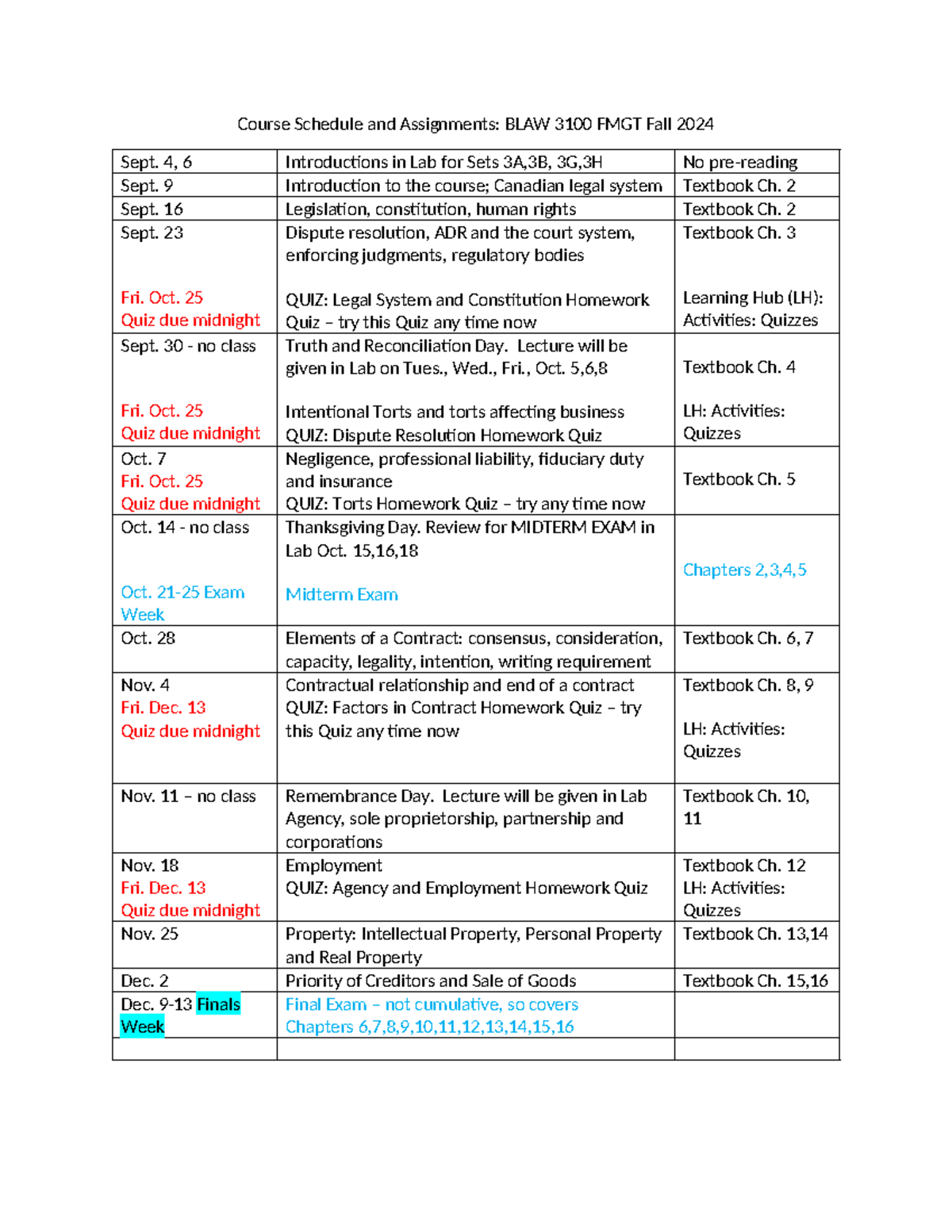 Course Schedule and Assignments: BLAW 3100 FMGT Fall 2024

| Sept. 4, 6 | Introductions in Lab for Sets 3A,3B, 3G,3H | No pre-reading |
|---|---|---|
| Sept. 9 | Introduction to the course; Canadian legal system | Textbook Ch. 2 |
| Sept. 16 | Legislation, constitution, human rights | Textbook Ch. 2 |
| Sept. 23 Fri. Oct. 25 Quiz due midnight | Dispute resolution, ADR and the court system, enforcing judgments, regulatory bodies QUIZ: Legal System and Constitution Homework Quiz – try this Quiz any time now | Textbook Ch. 3 Learning Hub (LH): Activities: Quizzes |
| Sept. 30 - no class Fri. Oct. 25 Quiz due midnight | Truth and Reconciliation Day. Lecture will be given in Lab on Tues., Wed., Fri., Oct. 5,6,8 Intentional Torts and torts affecting business QUIZ: Dispute Resolution Homework Quiz | Textbook Ch. 4 LH: Activities: Quizzes |
| Oct. 7 Fri. Oct. 25 Quiz due midnight | Negligence, professional liability, fiduciary duty and insurance QUIZ: Torts Homework Quiz – try any time now | Textbook Ch. 5 |
| Oct. 14 - no class Oct. 21-25 Exam Week | Thanksgiving Day. Review for MIDTERM EXAM in Lab Oct. 15,16,18 Midterm Exam | Chapters 2,3,4,5 |
| Oct. 28 | Elements of a Contract: consensus, consideration, capacity, legality, intention, writing requirement | Textbook Ch. 6, 7 |
| Nov. 4 Fri. Dec. 13 Quiz due midnight | Contractual relationship and end of a contract QUIZ: Factors in Contract Homework Quiz – try this Quiz any time now | Textbook Ch. 8, 9 LH: Activities: Quizzes |
| Nov. 11 – no class | Remembrance Day. Lecture will be given in Lab Agency, sole proprietorship, partnership and corporations | Textbook Ch. 10, 11 |
| Nov. 18 Fri. Dec. 13 Quiz due midnight | Employment QUIZ: Agency and Employment Homework Quiz | Textbook Ch. 12 LH: Activities: Quizzes |
| Nov. 25 | Property: Intellectual Property, Personal Property and Real Property | Textbook Ch. 13,14 |
| Dec. 2 | Priority of Creditors and Sale of Goods | Textbook Ch. 15,16 |
| Dec. 9-13 Finals Week | Final Exam – not cumulative, so covers Chapters 6,7,8,9,10,11,12,13,14,15,16 | |
| | | |